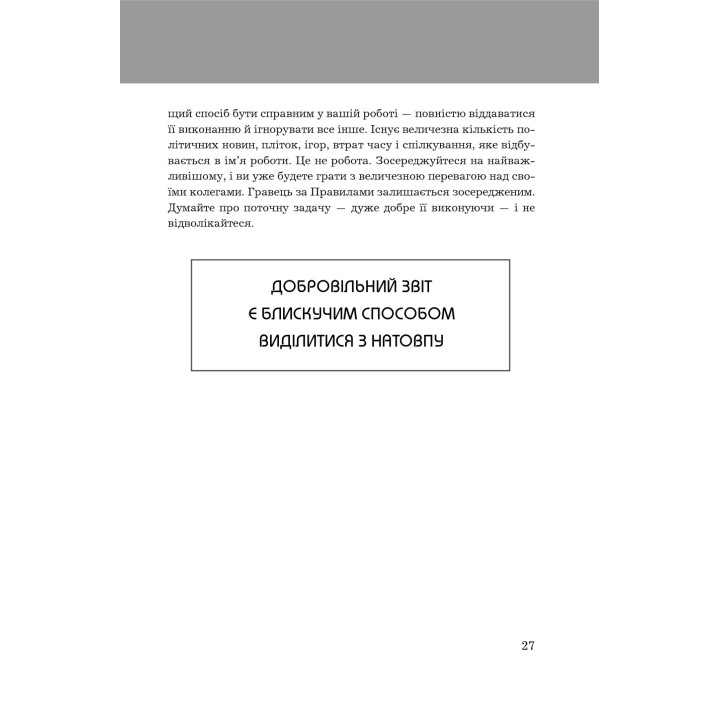 щий спосіб бути справним у вашій роботі — повністю віддаватися її виконанню й ігнорувати все інше. Існує величезна кількість політичних новин, пліток, ігор, втрат часу і спілкування, яке відбувається в ім'я роботи. Це не робота. Зосереджуйтеся на найважливішому, і ви уже будете грати з величезною перевагою над своїми колегами. Гравець за Правилами залишається зосередженим. Думайте про поточну задачу — дуже добре її виконуючи — і не відволікайтеся.

ДОБРОВІЛЬНИЙ ЗВІТ
Є БЛИСКУЧИМ СПОСОБОМ
ВИДІЛИТИСЯ З НАТОВПУ

27